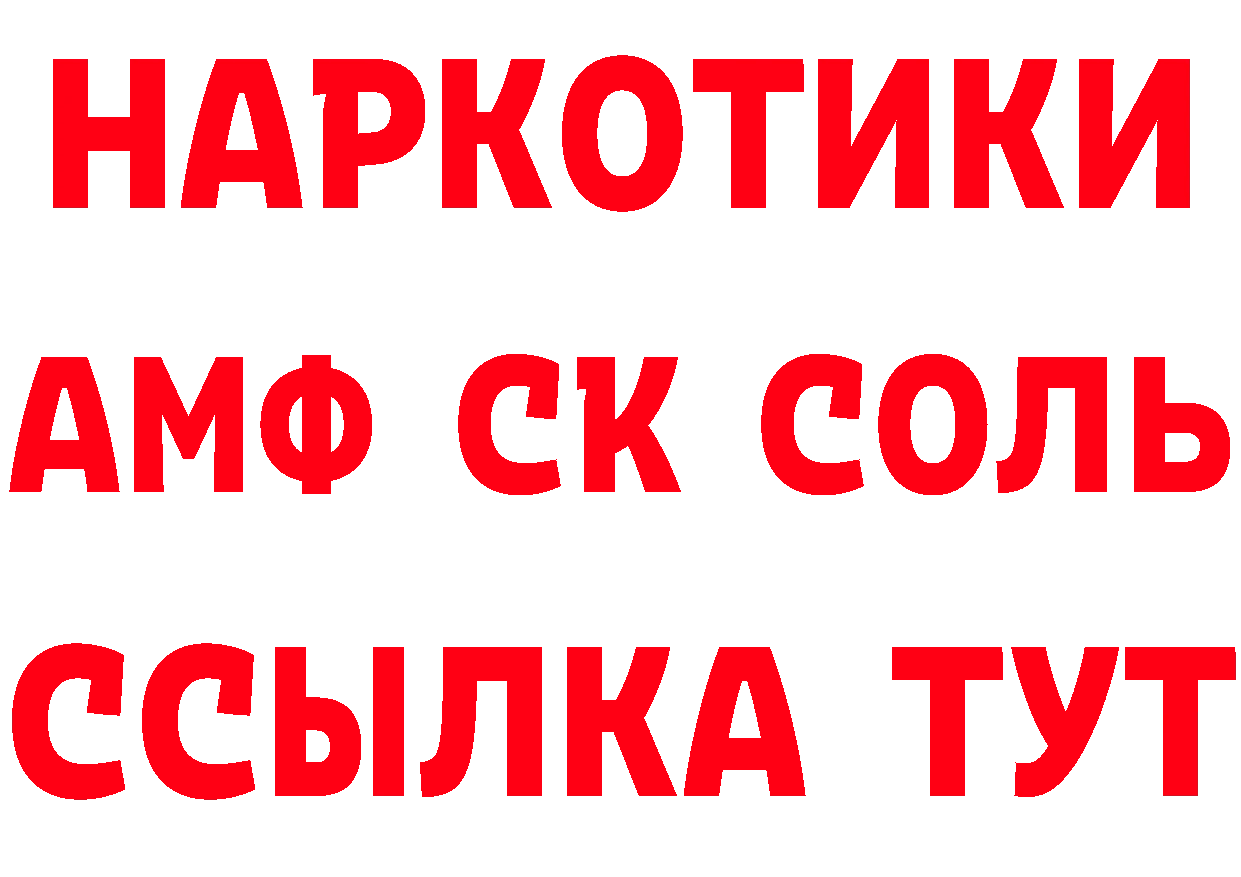 НАРКОТИКИ
АМФ СК СОЛЬ
ССЫЛКА ТУТ